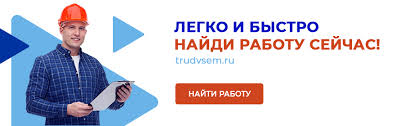 ЛЕГКО И БЫСТРО
НАЙДИ РАБОТУ СЕЙЧАС!

trudvsem.ru

НАЙТИ РАБОТУ